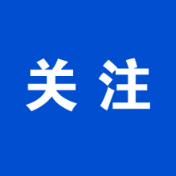 关注